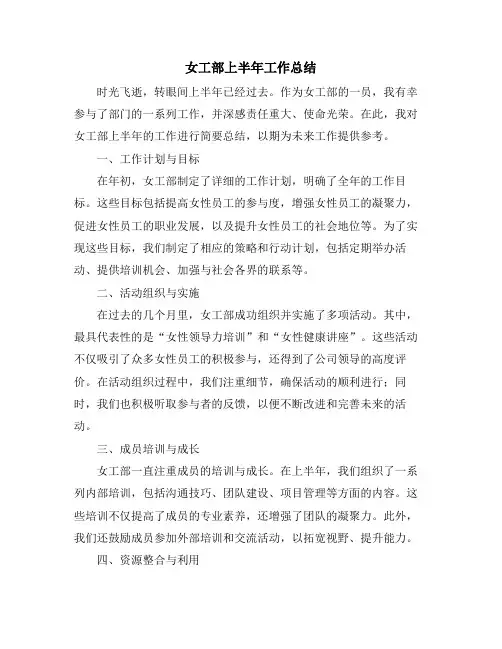 女工部上半年工作总结

时光飞逝，转眼间上半年已经过去。作为女工部的一员，我有幸参与了部门的一系列工作，并深感责任重大、使命光荣。在此，我对女工部上半年的工作进行简要总结，以期为未来工作提供参考。

一、工作计划与目标

在年初，女工部制定了详细的工作计划，明确了全年的工作目标。这些目标包括提高女性员工的参与度，增强女性员工的凝聚力，促进女性员工的职业发展，以及提升女性员工的社会地位等。为了实现这些目标，我们制定了相应的策略和行动计划，包括定期举办活动、提供培训机会、加强与社会各界的联系等。

二、活动组织与实施

在过去的几个月里，女工部成功组织并实施了多项活动。其中，最具代表性的是“女性领导力培训”和“女性健康讲座”。这些活动不仅吸引了众多女性员工的积极参与，还得到了公司领导的高度评价。在活动组织过程中，我们注重细节，确保活动的顺利进行；同时，我们也积极听取参与者的反馈，以便不断改进和完善未来的活动。

三、成员培训与成长

女工部一直注重成员的培训与成长。在上半年，我们组织了一系列内部培训，包括沟通技巧、团队建设、项目管理等方面的内容。这些培训不仅提高了成员的专业素养，还增强了团队的凝聚力。此外，我们还鼓励成员参加外部培训和交流活动，以拓宽视野、提升能力。

四、资源整合与利用